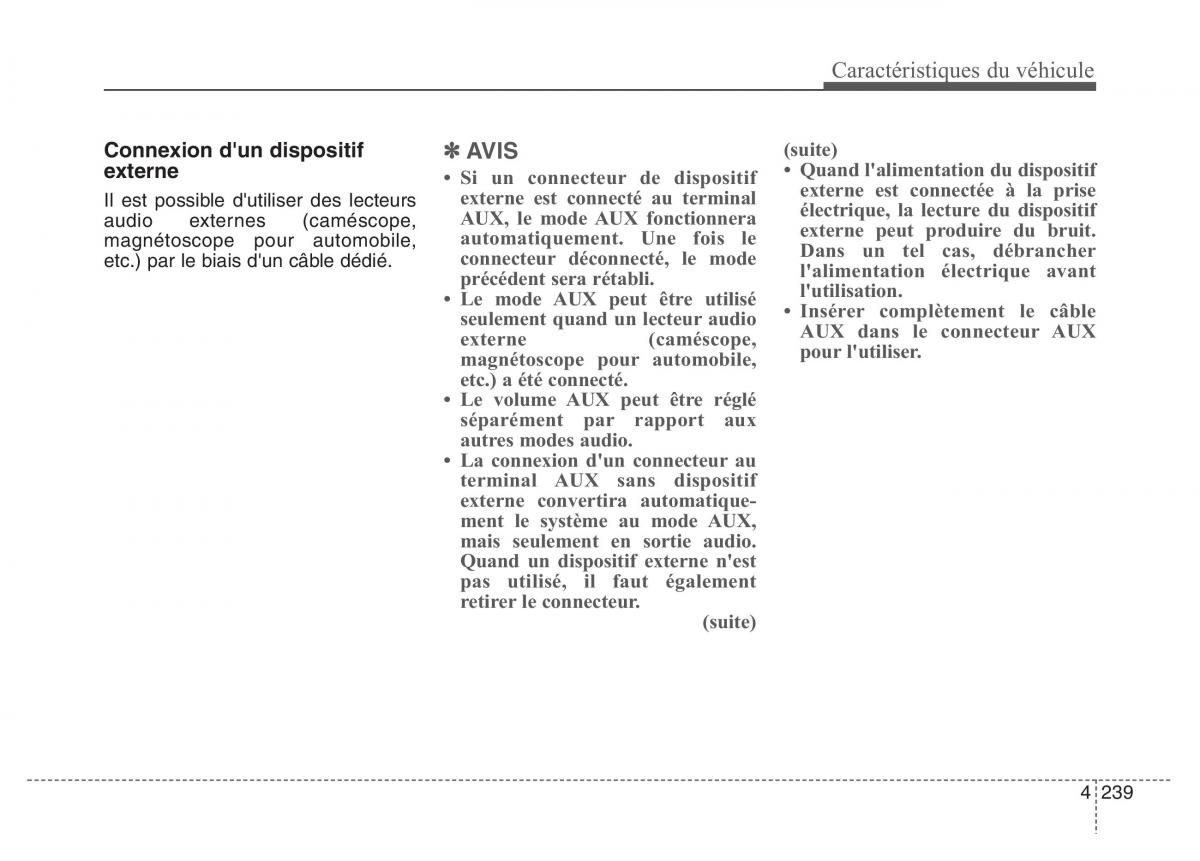 Caractéristiques du véhicule

Connexion d'un dispositif externe

Il est possible d'utiliser des lecteurs audio externes (caméscope, magnétoscope pour automobile, etc.) par le biais d'un câble dédié.

✽ AVIS

• Si un connecteur de dispositif externe est connecté au terminal AUX, le mode AUX fonctionnera automatiquement. Une fois le connecteur déconnecté, le mode précédent sera rétabli.
• Le mode AUX peut être utilisé seulement quand un lecteur audio externe (caméscope, magnétoscope pour automobile, etc.) a été connecté.
• Le volume AUX peut être réglé séparément par rapport aux autres modes audio.
• La connexion d'un connecteur au terminal AUX sans dispositif externe convertira automatiquement le système au mode AUX, mais seulement en sortie audio. Quand un dispositif externe n'est pas utilisé, il faut également retirer le connecteur.

(suite)

(suite)

• Quand l'alimentation du dispositif externe est connectée à la prise électrique, la lecture du dispositif externe peut produire du bruit. Dans un tel cas, débrancher l'alimentation électrique avant l'utilisation.
• Insérer complètement le câble AUX dans le connecteur AUX pour l'utiliser.

4 239